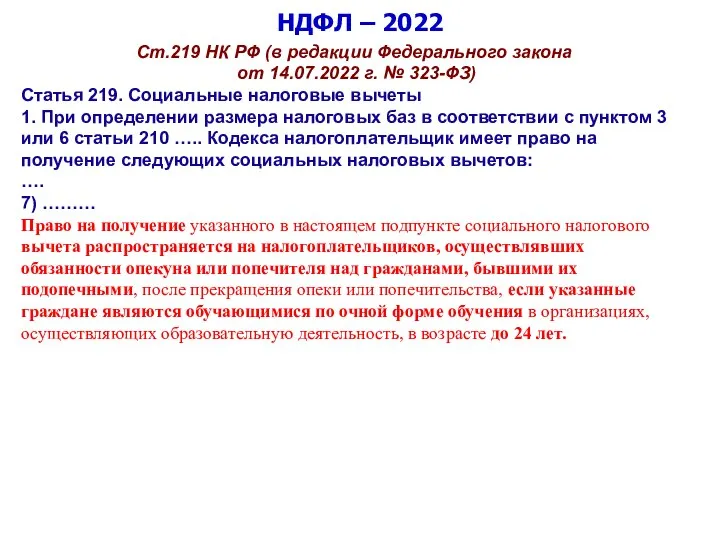 НДФЛ – 2022

Ст.219 НК РФ (в редакции Федерального закона от 14.07.2022 г. № 323-ФЗ)

Статья 219. Социальные налоговые вычеты
1. При определении размера налоговых баз в соответствии с пунктом 3 или 6 статьи 210 ….. Кодекса налогоплательщик имеет право на получение следующих социальных налоговых вычетов:
….
7) ………
Право на получение указанного в настоящем подпункте социального налогового вычета распространяется на налогоплательщиков, осуществлявших обязанности опекуна или попечителя над гражданами, бывшими их подопечными, после прекращения опеки или попечительства, если указанные граждане являются обучающимися по очной форме обучения в организациях, осуществляющих образовательную деятельность, в возрасте до 24 лет.